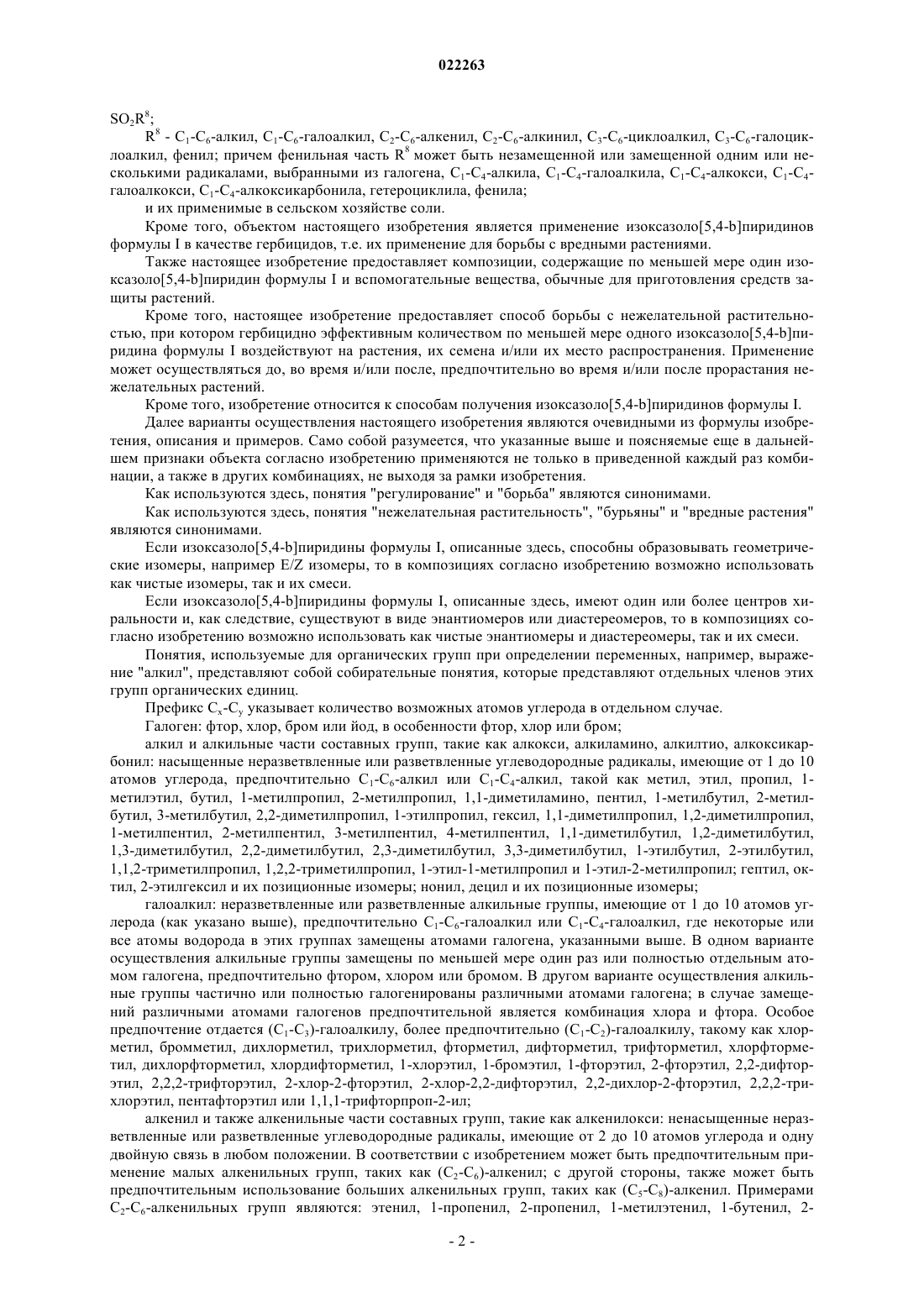 022263

$SO_2R^8$;

$R^8$ - $C_1$-$C_6$-алкил, $C_1$-$C_6$-галоалкил, $C_2$-$C_6$-алкенил, $C_2$-$C_6$-алкинил, $C_3$-$C_6$-циклоалкил, $C_3$-$C_6$-галоциклоалкил, фенил; причем фенильная часть $R^8$ может быть незамещенной или замещенной одним или несколькими радикалами, выбранными из галогена, $C_1$-$C_4$-алкила, $C_1$-$C_4$-галоалкила, $C_1$-$C_4$-алкокси, $C_1$-$C_4$-галоалкокси, $C_1$-$C_4$-алкоксикарбонила, гетероциклила, фенила;

и их применимые в сельском хозяйстве соли.

Кроме того, объектом настоящего изобретения является применение изоксазоло[5,4-b]пиридинов формулы I в качестве гербицидов, т.е. их применение для борьбы с вредными растениями.

Также настоящее изобретение предоставляет композиции, содержащие по меньшей мере один изоксазоло[5,4-b]пиридин формулы I и вспомогательные вещества, обычные для приготовления средств защиты растений.

Кроме того, настоящее изобретение предоставляет способ борьбы с нежелательной растительностью, при котором гербицидно эффективным количеством по меньшей мере одного изоксазоло[5,4-b]пиридина формулы I воздействуют на растения, их семена и/или их место распространения. Применение может осуществляться до, во время и/или после, предпочтительно во время и/или после прорастания нежелательных растений.

Кроме того, изобретение относится к способам получения изоксазоло[5,4-b]пиридинов формулы I.

Далее варианты осуществления настоящего изобретения являются очевидными из формулы изобретения, описания и примеров. Само собой разумеется, что указанные выше и поясняемые еще в дальнейшем признаки объекта согласно изобретению применяются не только в приведенной каждый раз комбинации, а также в других комбинациях, не выходя за рамки изобретения.

Как используются здесь, понятия "регулирование" и "борьба" являются синонимами.

Как используются здесь, понятия "нежелательная растительность", "бурьяны" и "вредные растения" являются синонимами.

Если изоксазоло[5,4-b]пиридины формулы I, описанные здесь, способны образовывать геометрические изомеры, например E/Z изомеры, то в композициях согласно изобретению возможно использовать как чистые изомеры, так и их смеси.

Если изоксазоло[5,4-b]пиридины формулы I, описанные здесь, имеют один или более центров хиральности и, как следствие, существуют в виде энантиомеров или диастереомеров, то в композициях согласно изобретению возможно использовать как чистые энантиомеры и диастереомеры, так и их смеси.

Понятия, используемые для органических групп при определении переменных, например, выражение "алкил", представляют собой собирательные понятия, которые представляют отдельных членов этих групп органических единиц.

Префикс $C_x$-$C_y$ указывает количество возможных атомов углерода в отдельном случае.

Галоген: фтор, хлор, бром или йод, в особенности фтор, хлор или бром;

алкил и алкильные части составных групп, такие как алкокси, алкиламино, алкилтио, алкоксикарбонил: насыщенные неразветвленные или разветвленные углеводородные радикалы, имеющие от 1 до 10 атомов углерода, предпочтительно $C_1$-$C_6$-алкил или $C_1$-$C_4$-алкил, такой как метил, этил, пропил, 1-метилэтил, бутил, 1-метилпропил, 2-метилпропил, 1,1-диметиламино, пентил, 1-метилбутил, 2-метилбутил, 3-метилбутил, 2,2-диметилпропил, 1-этилпропил, гексил, 1,1-диметилпропил, 1,2-диметилпропил, 1-метилпентил, 2-метилпентил, 3-метилпентил, 4-метилпентил, 1,1-диметилбутил, 1,2-диметилбутил, 1,3-диметилбутил, 2,2-диметилбутил, 2,3-диметилбутил, 3,3-диметилбутил, 1-этилбутил, 2-этилбутил, 1,1,2-триметилпропил, 1,2,2-триметилпропил, 1-этил-1-метилпропил и 1-этил-2-метилпропил; гептил, октил, 2-этилгексил и их позиционные изомеры; нонил, децил и их позиционные изомеры;

галоалкил: неразветвленные или разветвленные алкильные группы, имеющие от 1 до 10 атомов углерода (как указано выше), предпочтительно $C_1$-$C_6$-галоалкил или $C_1$-$C_4$-галоалкил, где некоторые или все атомы водорода в этих группах замещены атомами галогена, указанными выше. В одном варианте осуществления алкильные группы замещены по меньшей мере один раз или полностью отдельным атомом галогена, предпочтительно фтором, хлором или бромом. В другом варианте осуществления алкильные группы частично или полностью галогенированы различными атомами галогена; в случае замещений различными атомами галогенов предпочтительной является комбинация хлора и фтора. Особое предпочтение отдается ($C_1$-$C_3$)-галоалкилу, более предпочтительно ($C_1$-$C_2$)-галоалкилу, такому как хлорметил, бромметил, дихлорметил, трихлорметил, фторметил, дифторметил, трифторметил, хлорфторметил, дихлорфторметил, хлордифторметил, 1-хлорэтил, 1-бромэтил, 1-фторэтил, 2-фторэтил, 2,2-дифторэтил, 2,2,2-трифторэтил, 2-хлор-2-фторэтил, 2-хлор-2,2-дифторэтил, 2,2-дихлор-2-фторэтил, 2,2,2-трихлорэтил, пентафторэтил или 1,1,1-трифторпроп-2-ил;

алкенил и также алкенильные части составных групп, такие как алкенилокси: ненасыщенные неразветвленные или разветвленные углеводородные радикалы, имеющие от 2 до 10 атомов углерода и одну двойную связь в любом положении. В соответствии с изобретением может быть предпочтительным применение малых алкенильных групп, таких как ($C_2$-$C_6$)-алкенил; с другой стороны, также может быть предпочтительным использование больших алкенильных групп, таких как ($C_5$-$C_8$)-алкенил. Примерами $C_2$-$C_6$-алкенильных групп являются: этенил, 1-пропенил, 2-пропенил, 1-метилэтенил, 1-бутенил, 2-

- 2 -